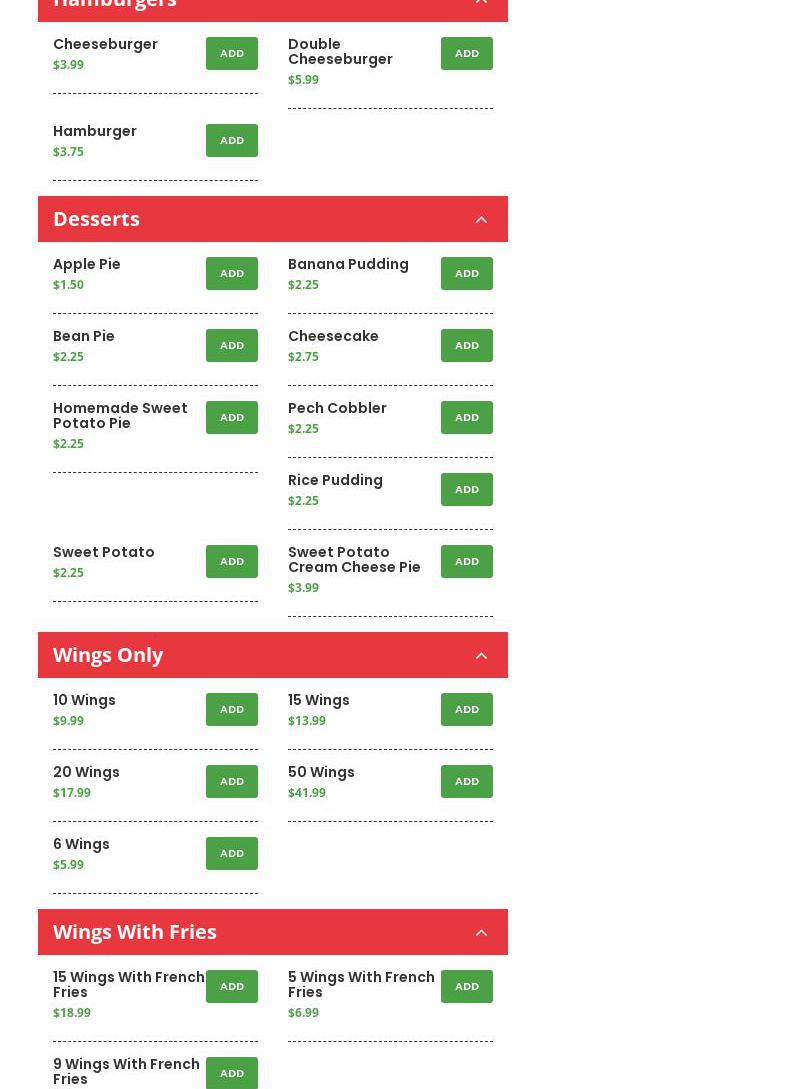 Hamburgers

Cheeseburger
$3.99
ADD

Double Cheeseburger
$5.99
ADD

Hamburger
$3.75
ADD

Desserts

Apple Pie
$1.50
ADD

Banana Pudding
$2.25
ADD

Bean Pie
$2.25
ADD

Cheesecake
$2.75
ADD

Homemade Sweet Potato Pie
$2.25
ADD

Pech Cobbler
$2.25
ADD

Rice Pudding
$2.25
ADD

Sweet Potato
$2.25
ADD

Sweet Potato Cream Cheese Pie
$3.99
ADD

Wings Only

10 Wings
$9.99
ADD

15 Wings
$13.99
ADD

20 Wings
$17.99
ADD

50 Wings
$41.99
ADD

6 Wings
$5.99
ADD

Wings With Fries

15 Wings With French Fries
$18.99
ADD

5 Wings With French Fries
$6.99
ADD

9 Wings With French Fries
ADD